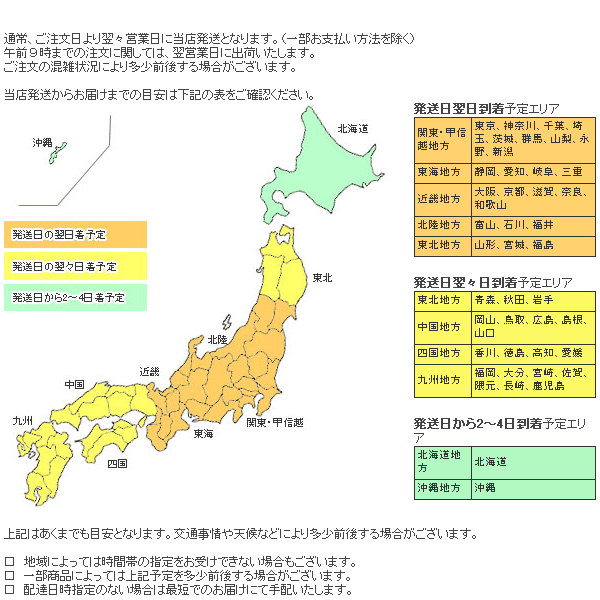 通常、ご注文日より翌々営業日に当店発送となります。（一部お支払い方法を除く）
午前９時までの注文に関しては、翌営業日に出荷いたします。
ご注文の混雑状況により多少前後する場合がございます。

当店発送からお届けまでの目安は下記の表をご確認ください。

沖縄
北海道
東北
北陸
近畿
中国
九州
四国
東海
関東・甲信越

発送日の翌日着予定
発送日の翌々日着予定
発送日から2～4日着予定

発送日翌日到着予定エリア

| 関東・甲信越地方 | 東京、神奈川、千葉、埼玉、茨城、群馬、山梨、永野、新潟 |
|---|---|
| 東海地方 | 静岡、愛知、岐阜、三重 |
| 近畿地方 | 大阪、京都、滋賀、奈良、和歌山 |
| 北陸地方 | 富山、石川、福井 |
| 東北地方 | 山形、宮城、福島 |

発送日翌々日到着予定エリア

| 東北地方 | 青森、秋田、岩手 |
|---|---|
| 中国地方 | 岡山、鳥取、広島、島根、山口 |
| 四国地方 | 香川、徳島、高知、愛媛 |
| 九州地方 | 福岡、大分、宮崎、佐賀、隈元、長崎、鹿児島 |

発送日から2～4日到着予定エリア

| 北海道地方 | 北海道 |
|---|---|
| 沖縄地方 | 沖縄 |

上記はあくまでも目安となります。交通事情や天候などにより多少前後する場合がございます。

□ 地域によっては時間帯の指定をお受けできない場合もございます。
□ 一部商品によっては上記予定を多少前後する場合がございます。
□ 配達日時指定のない場合は最短でのお届けにて手配いたします。